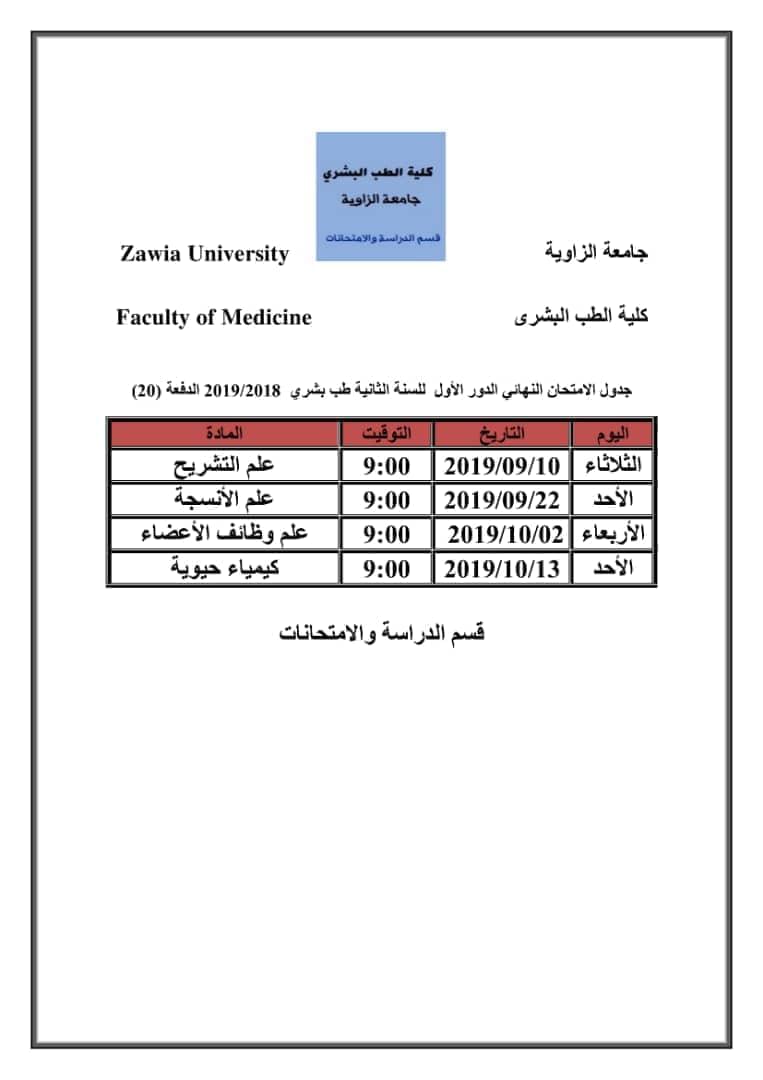 كلية الطب البشري
جامعة الزاوية
قسم الدراسة والامتحانات

جامعة الزاوية Zawia University

كلية الطب البشرى Faculty of Medicine

جدول الامتحان النهائي الدور الأول للسنة الثانية طب بشري 2019/2018 الدفعة (20)

| اليوم | التاريخ | التوقيت | المادة |
|---|---|---|---|
| الثلاثاء | 2019/09/10 | 9:00 | علم التشريح |
| الأحد | 2019/09/22 | 9:00 | علم الأنسجة |
| الأربعاء | 2019/10/02 | 9:00 | علم وظائف الأعضاء |
| الأحد | 2019/10/13 | 9:00 | كيمياء حيوية |

قسم الدراسة والامتحانات